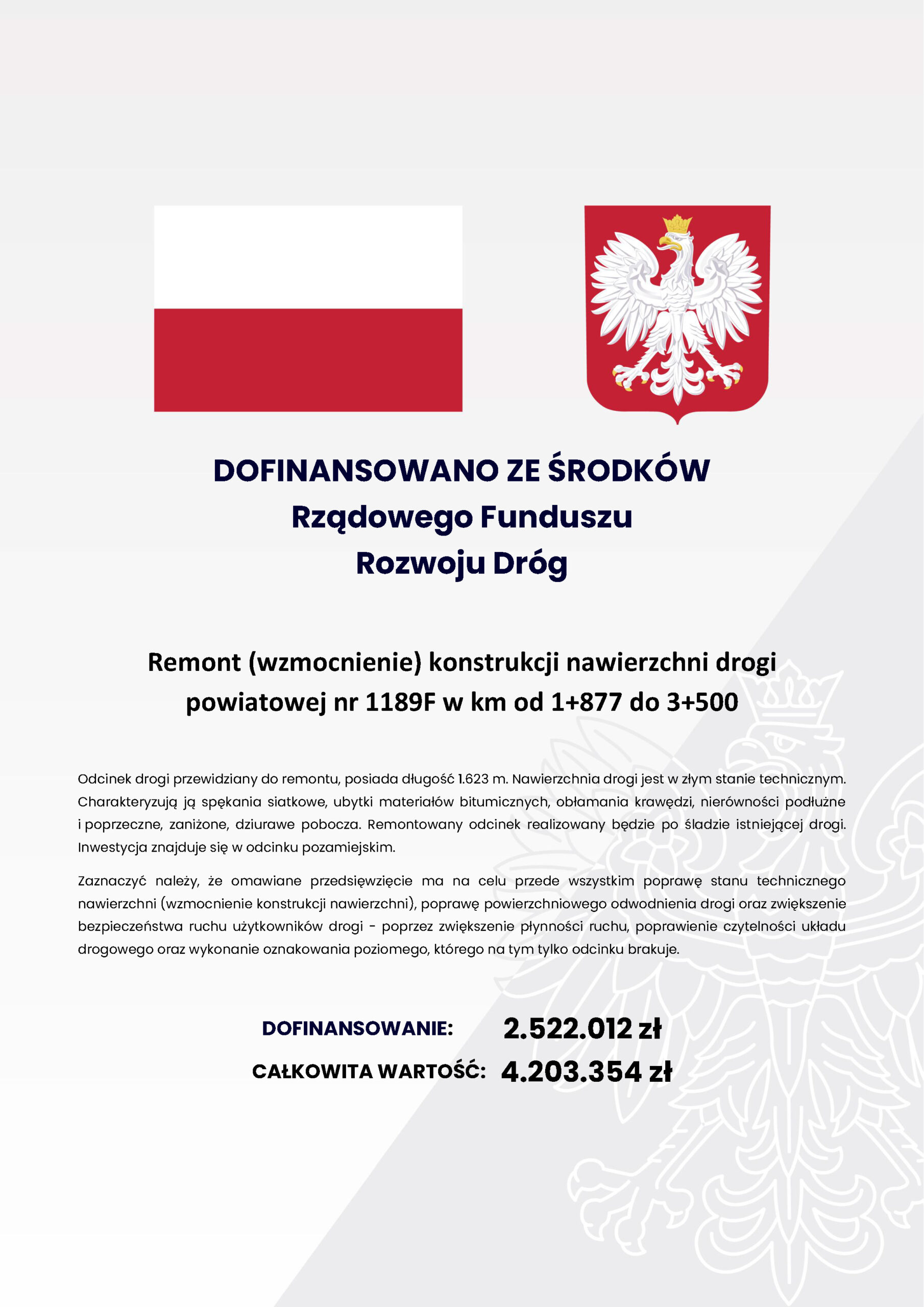 DOFINANSOWANO ZE ŚRODKÓW
Rządowego Funduszu
Rozwoju Dróg

Remont (wzmocnienie) konstrukcji nawierzchni drogi powiatowej nr 1189F w km od 1+877 do 3+500

Odcinek drogi przewidziany do remontu, posiada długość 1.623 m. Nawierzchnia drogi jest w złym stanie technicznym. Charakteryzują ją spękania siatkowe, ubytki materiałów bitumicznych, obłamania krawędzi, nierówności podłużne i poprzeczne, zaniżone, dziurawe pobocza. Remontowany odcinek realizowany będzie po śladzie istniejącej drogi. Inwestycja znajduje się w odcinku pozamiejskim.

Zaznaczyć należy, że omawiane przedsięwzięcie ma na celu przede wszystkim poprawę stanu technicznego nawierzchni (wzmocnienie konstrukcji nawierzchni), poprawę powierzchniowego odwodnienia drogi oraz zwiększenie bezpieczeństwa ruchu użytkowników drogi - poprzez zwiększenie płynności ruchu, poprawienie czytelności układu drogowego oraz wykonanie oznakowania poziomego, którego na tym tylko odcinku brakuje.

DOFINANSOWANIE: 2.522.012 zł
CAŁKOWITA WARTOŚĆ: 4.203.354 zł